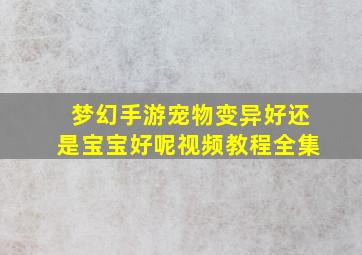 梦幻手游宠物变异好还是宝宝好呢视频教程全集